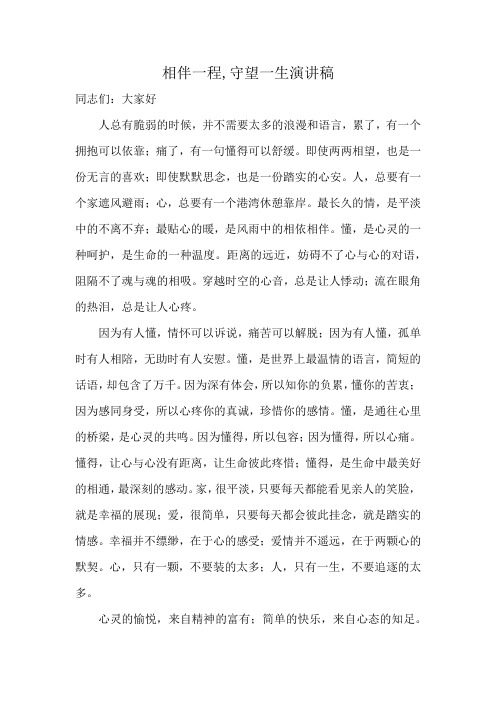 相伴一程,守望一生演讲稿

同志们：大家好

人总有脆弱的时候，并不需要太多的浪漫和语言，累了，有一个拥抱可以依靠；痛了，有一句懂得可以舒缓。即使两两相望，也是一份无言的喜欢；即使默默思念，也是一份踏实的心安。人，总要有一个家遮风避雨；心，总要有一个港湾休憩靠岸。最长久的情，是平淡中的不离不弃；最贴心的暖，是风雨中的相依相伴。懂，是心灵的一种呵护，是生命的一种温度。距离的远近，妨碍不了心与心的对语，阻隔不了魂与魂的相吸。穿越时空的心音，总是让人悸动；流在眼角的热泪，总是让人心疼。

因为有人懂，情怀可以诉说，痛苦可以解脱；因为有人懂，孤单时有人相陪，无助时有人安慰。懂，是世界上最温情的语言，简短的话语，却包含了万千。因为深有体会，所以知你的负累，懂你的苦衷；因为感同身受，所以心疼你的真诚，珍惜你的感情。懂，是通往心里的桥梁，是心灵的共鸣。因为懂得，所以包容；因为懂得，所以心痛。懂得，让心与心没有距离，让生命彼此疼惜；懂得，是生命中最美好的相通，最深刻的感动。家，很平淡，只要每天都能看见亲人的笑脸，就是幸福的展现；爱，很简单，只要每天都会彼此挂念，就是踏实的情感。幸福并不缥缈，在于心的感受；爱情并不遥远，在于两颗心的默契。心，只有一颗，不要装的太多；人，只有一生，不要追逐的太多。

心灵的愉悦，来自精神的富有；简单的快乐，来自心态的知足。